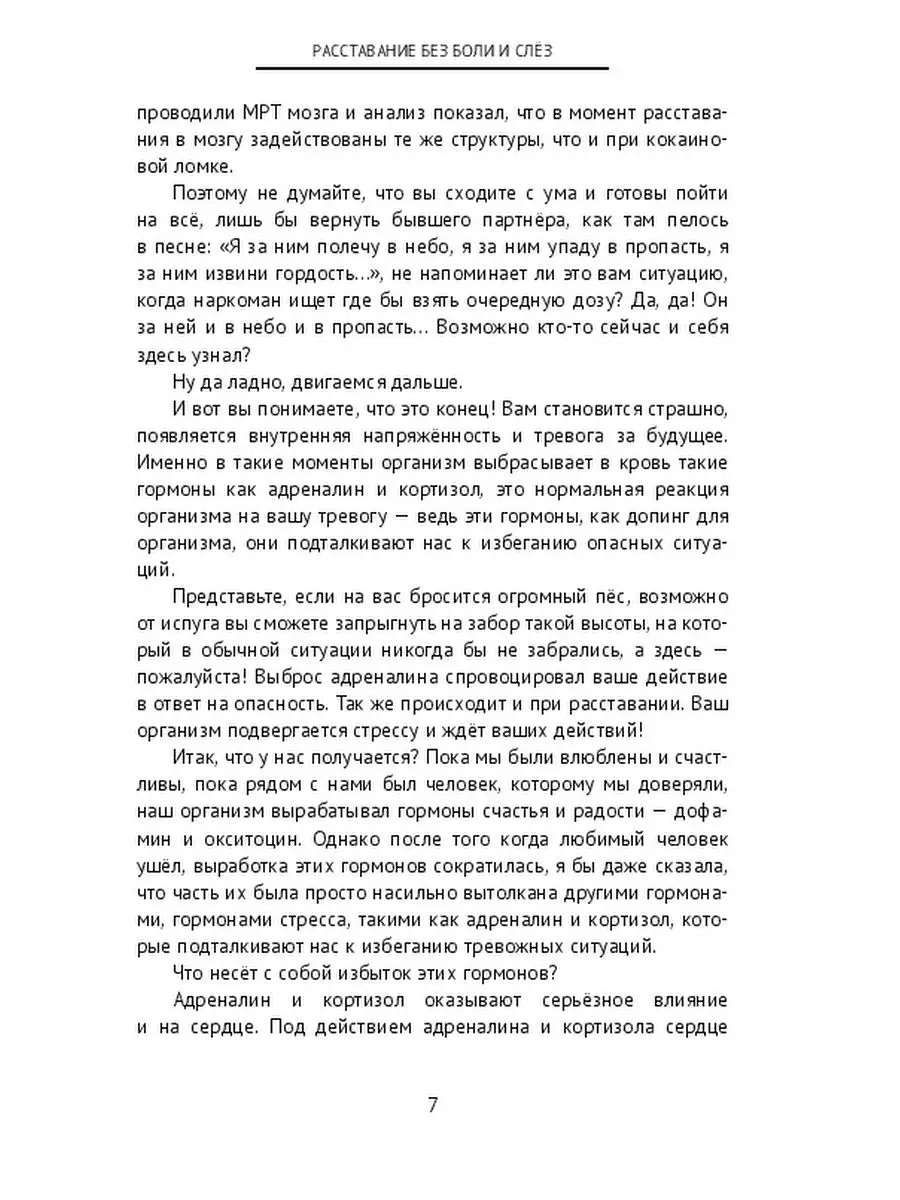 РАССТАВАНИЕ БЕЗ БОЛИ И СЛЁЗ

проводили МРТ мозга и анализ показал, что в момент расставания в мозгу задействованы те же структуры, что и при кокаиновой ломке.

Поэтому не думайте, что вы сходите с ума и готовы пойти на всё, лишь бы вернуть бывшего партнёра, как там пелось в песне: «Я за ним полечу в небо, я за ним упаду в пропасть, я за ним извини гордость...», не напоминает ли это вам ситуацию, когда наркоман ищет где бы взять очередную дозу? Да, да! Он за ней и в небо и в пропасть... Возможно кто-то сейчас и себя здесь узнал?

Ну да ладно, двигаемся дальше.

И вот вы понимаете, что это конец! Вам становится страшно, появляется внутренняя напряжённость и тревога за будущее. Именно в такие моменты организм выбрасывает в кровь такие гормоны как адреналин и кортизол, это нормальная реакция организма на вашу тревогу — ведь эти гормоны, как допинг для организма, они подталкивают нас к избеганию опасных ситуаций.

Представьте, если на вас бросится огромный пёс, возможно от испуга вы сможете запрыгнуть на забор такой высоты, на который в обычной ситуации никогда бы не забрались, а здесь — пожалуйста! Выброс адреналина спровоцировал ваше действие в ответ на опасность. Так же происходит и при расставании. Ваш организм подвергается стрессу и ждёт ваших действий!

Итак, что у нас получается? Пока мы были влюблены и счастливы, пока рядом с нами был человек, которому мы доверяли, наш организм вырабатывал гормоны счастья и радости — дофамин и окситоцин. Однако после того когда любимый человек ушёл, выработка этих гормонов сократилась, я бы даже сказала, что часть их была просто насильно вытолкана другими гормонами, гормонами стресса, такими как адреналин и кортизол, которые подталкивают нас к избеганию тревожных ситуаций.

Что несёт с собой избыток этих гормонов?

Адреналин и кортизол оказывают серьёзное влияние и на сердце. Под действием адреналина и кортизола сердце

7